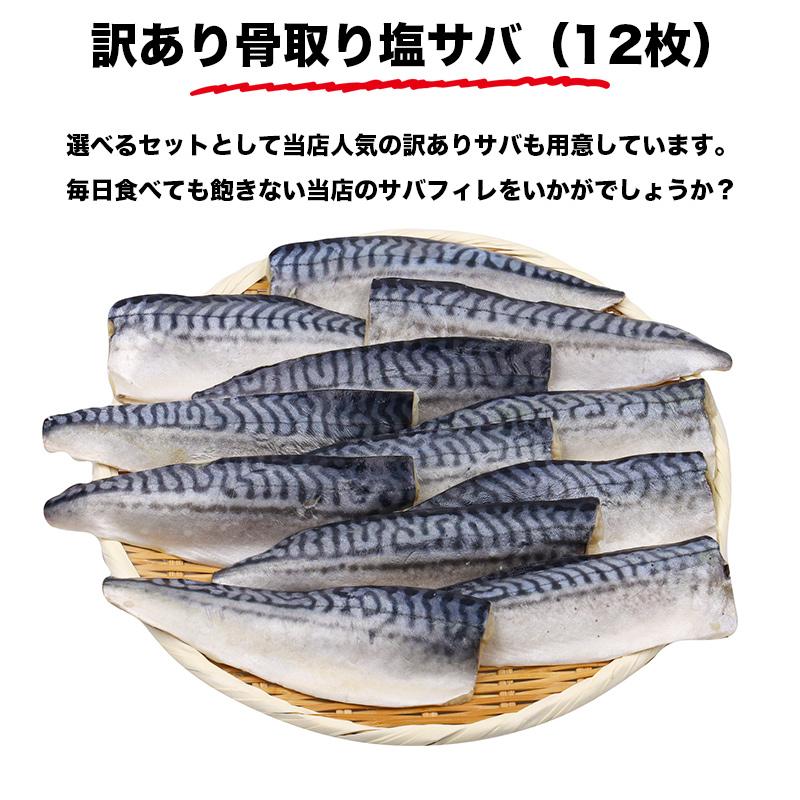 訳あり骨取り塩サバ（12枚）

選べるセットとして当店人気の訳ありサバも用意しています。
毎日食べても飽きない当店のサバフィレをいかがでしょうか？